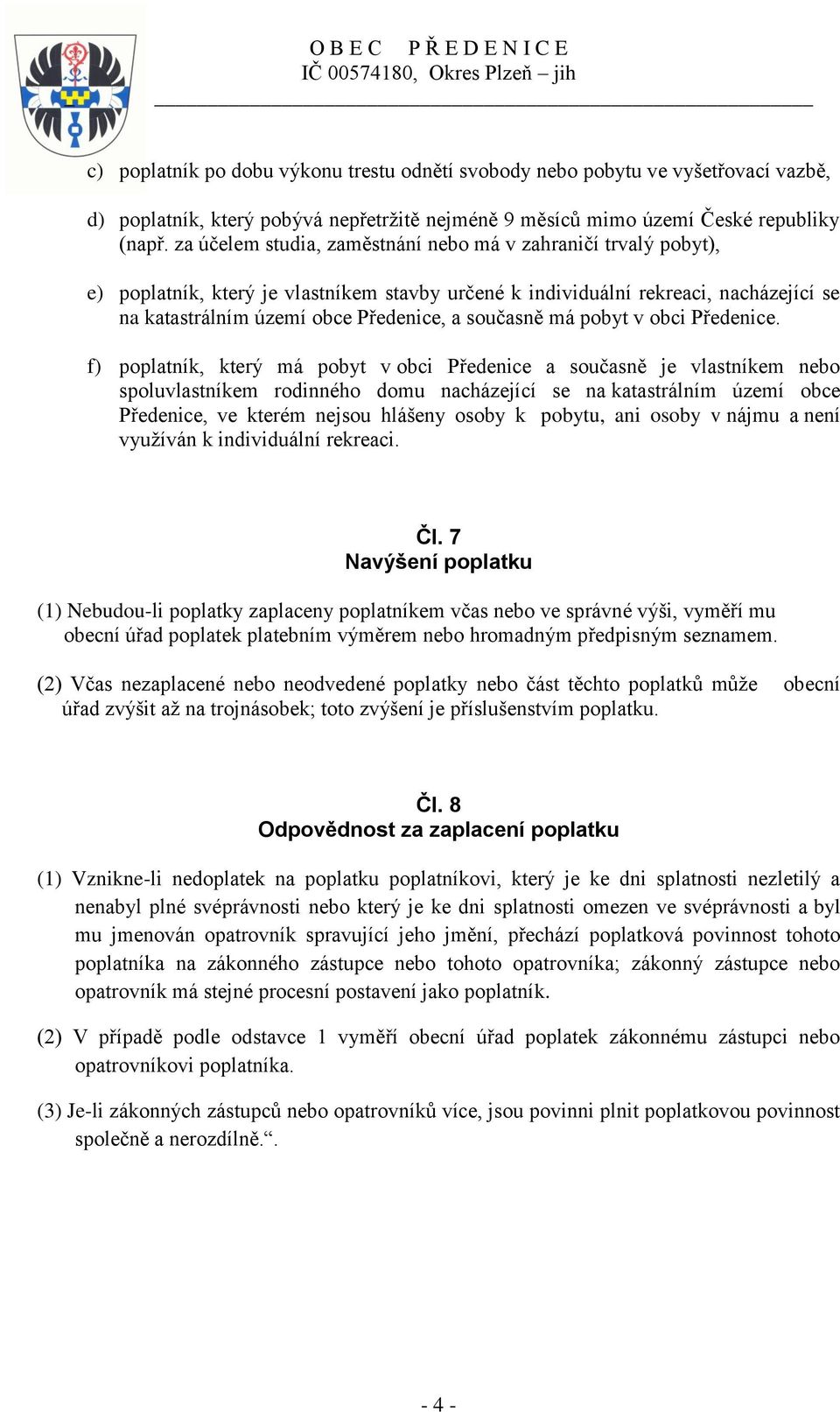 O B E C   P Ř E D E N I C E
IČ 00574180, Okres Plzeň – jih

c) poplatník po dobu výkonu trestu odnětí svobody nebo pobytu ve vyšetřovací vazbě,

d) poplatník, který pobývá nepřetržitě nejméně 9 měsíců mimo území České republiky (např. za účelem studia, zaměstnání nebo má v zahraničí trvalý pobyt),

e) poplatník, který je vlastníkem stavby určené k individuální rekreaci, nacházející se na katastrálním území obce Předenice, a současně má pobyt v obci Předenice.

f) poplatník, který má pobyt v obci Předenice a současně je vlastníkem nebo spoluvlastníkem rodinného domu nacházející se na katastrálním území obce Předenice, ve kterém nejsou hlášeny osoby k pobytu, ani osoby v nájmu a není využíván k individuální rekreaci.

Čl. 7
Navýšení poplatku

(1) Nebudou-li poplatky zaplaceny poplatníkem včas nebo ve správné výši, vyměří mu obecní úřad poplatek platebním výměrem nebo hromadným předpisným seznamem.

(2) Včas nezaplacené nebo neodvedené poplatky nebo část těchto poplatků může obecní úřad zvýšit až na trojnásobek; toto zvýšení je příslušenstvím poplatku.

Čl. 8
Odpovědnost za zaplacení poplatku

(1) Vznikne-li nedoplatek na poplatku poplatníkovi, který je ke dni splatnosti nezletilý a nenabyl plné svéprávnosti nebo který je ke dni splatnosti omezen ve svéprávnosti a byl mu jmenován opatrovník spravující jeho jmění, přechází poplatková povinnost tohoto poplatníka na zákonného zástupce nebo tohoto opatrovníka; zákonný zástupce nebo opatrovník má stejné procesní postavení jako poplatník.

(2) V případě podle odstavce 1 vyměří obecní úřad poplatek zákonnému zástupci nebo opatrovníkovi poplatníka.

(3) Je-li zákonných zástupců nebo opatrovníků více, jsou povinni plnit poplatkovou povinnost společně a nerozdílně.“.

- 4 -